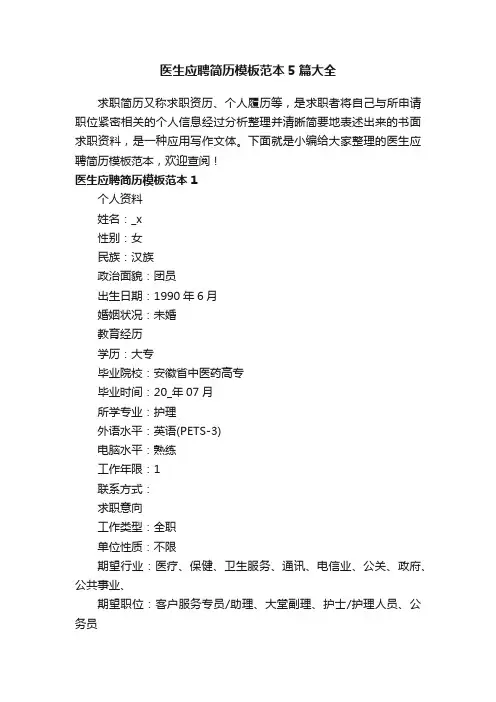 医生应聘简历模板范本5篇大全

求职简历又称求职资历、个人履历等，是求职者将自己与所申请职位紧密相关的个人信息经过分析整理并清晰简要地表述出来的书面求职资料，是一种应用写作文体。下面就是小编给大家整理的医生应聘简历模板范本，欢迎查阅！

医生应聘简历模板范本1

个人资料

姓名：_x

性别：女

民族：汉族

政治面貌：团员

出生日期：1990年6月

婚姻状况：未婚

教育经历

学历：大专

毕业院校：安徽省中医药高专

毕业时间：20_年07月

所学专业：护理

外语水平：英语(PETS-3)

电脑水平：熟练

工作年限：1

联系方式：

求职意向

工作类型：全职

单位性质：不限

期望行业：医疗、保健、卫生服务、通讯、电信业、公关、政府、公共事业、

期望职位：客户服务专员/助理、大堂副理、护士/护理人员、公务员